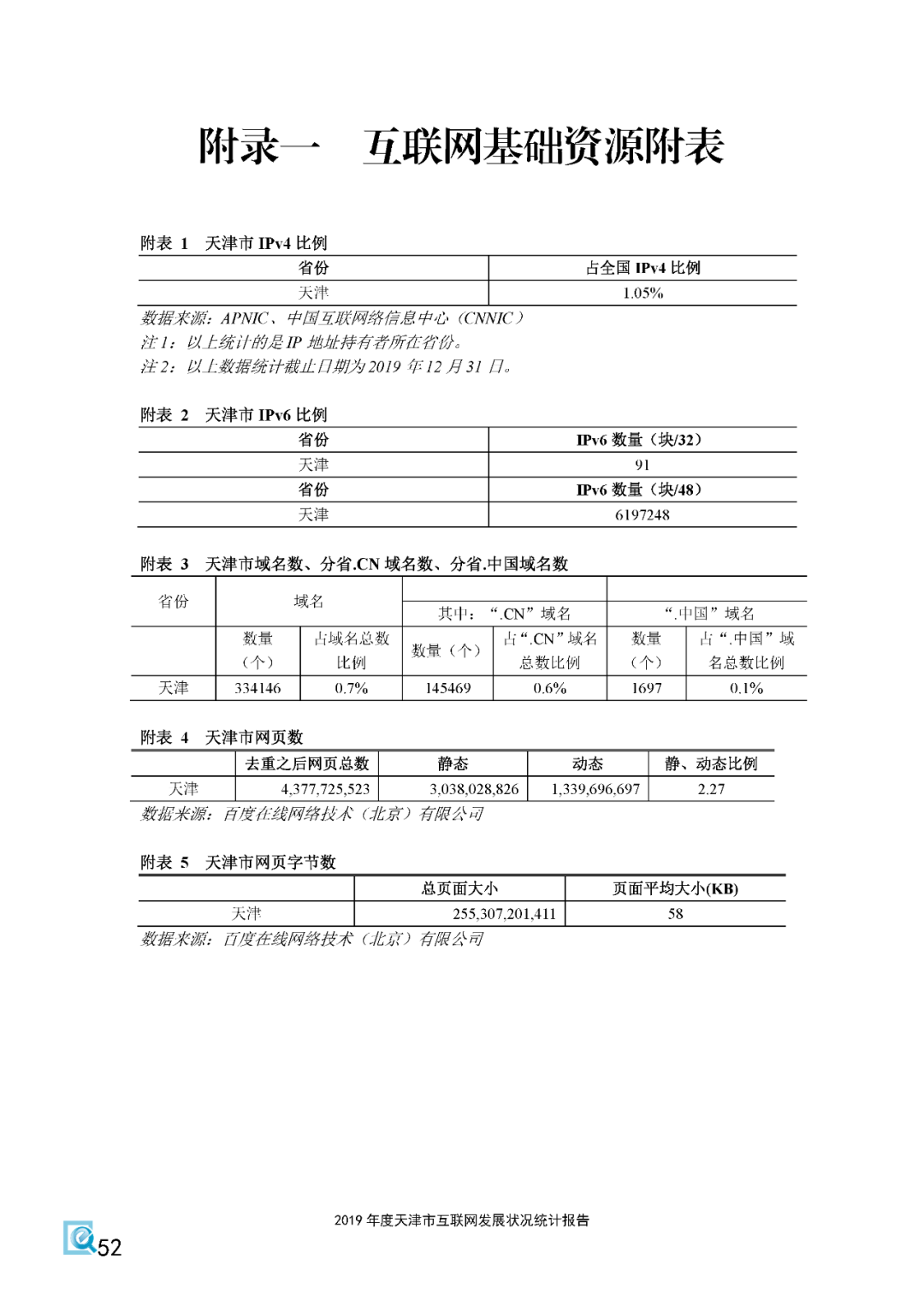 附录一　互联网基础资源附表

附表 1　天津市 IPv4 比例

| 省份 | 占全国 IPv4 比例 |
|---|---|
| 天津 | 1.05% |

数据来源：APNIC、中国互联网络信息中心（CNNIC）
注 1：以上统计的是 IP 地址持有者所在省份。
注 2：以上数据统计截止日期为 2019 年 12 月 31 日。

附表 2　天津市 IPv6 比例

| 省份 | IPv6 数量（块/32） |
|---|---|
| 天津 | 91 |
| 省份 | IPv6 数量（块/48） |
| 天津 | 6197248 |

附表 3　天津市域名数、分省.CN 域名数、分省.中国域名数

| 省份 | 域名 | | 其中：“.CN”域名 | | “.中国”域名 | |
|---|---|---|---|---|---|---|
| | 数量（个） | 占域名总数比例 | 数量（个） | 占“.CN”域名总数比例 | 数量（个） | 占“.中国”域名总数比例 |
| 天津 | 334146 | 0.7% | 145469 | 0.6% | 1697 | 0.1% |

附表 4　天津市网页数

| | 去重之后网页总数 | 静态 | 动态 | 静、动态比例 |
|---|---|---|---|---|
| 天津 | 4,377,725,523 | 3,038,028,826 | 1,339,696,697 | 2.27 |

数据来源：百度在线网络技术（北京）有限公司

附表 5　天津市网页字节数

| | 总页面大小 | 页面平均大小(KB) |
|---|---|---|
| 天津 | 255,307,201,411 | 58 |

数据来源：百度在线网络技术（北京）有限公司

2019 年度天津市互联网发展状况统计报告

52